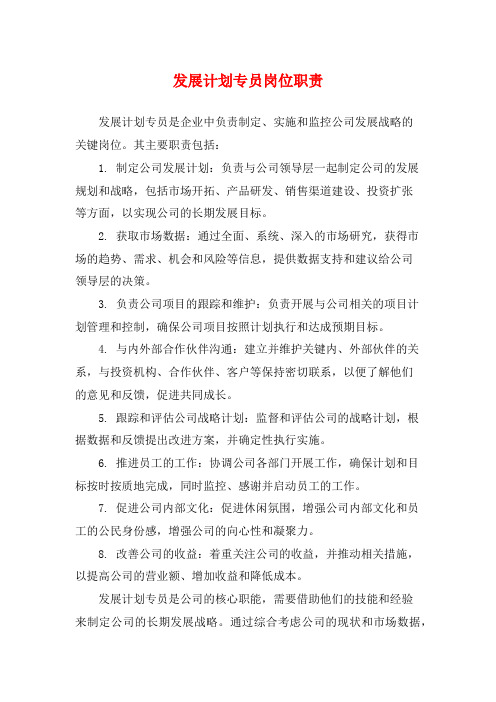 发展计划专员岗位职责

发展计划专员是企业中负责制定、实施和监控公司发展战略的关键岗位。其主要职责包括：

1. 制定公司发展计划：负责与公司领导层一起制定公司的发展规划和战略，包括市场开拓、产品研发、销售渠道建设、投资扩张等方面，以实现公司的长期发展目标。

2. 获取市场数据：通过全面、系统、深入的市场研究，获得市场的趋势、需求、机会和风险等信息，提供数据支持和建议给公司领导层的决策。

3. 负责公司项目的跟踪和维护：负责开展与公司相关的项目计划管理和控制，确保公司项目按照计划执行和达成预期目标。

4. 与内外部合作伙伴沟通：建立并维护关键内、外部伙伴的关系，与投资机构、合作伙伴、客户等保持密切联系，以便了解他们的意见和反馈，促进共同成长。

5. 跟踪和评估公司战略计划：监督和评估公司的战略计划，根据数据和反馈提出改进方案，并确定性执行实施。

6. 推进员工的工作：协调公司各部门开展工作，确保计划和目标按时按质地完成，同时监控、感谢并启动员工的工作。

7. 促进公司内部文化：促进休闲氛围，增强公司内部文化和员工的公民身份感，增强公司的向心性和凝聚力。

8. 改善公司的收益：着重关注公司的收益，并推动相关措施，以提高公司的营业额、增加收益和降低成本。

发展计划专员是公司的核心职能，需要借助他们的技能和经验来制定公司的长期发展战略。通过综合考虑公司的现状和市场数据，